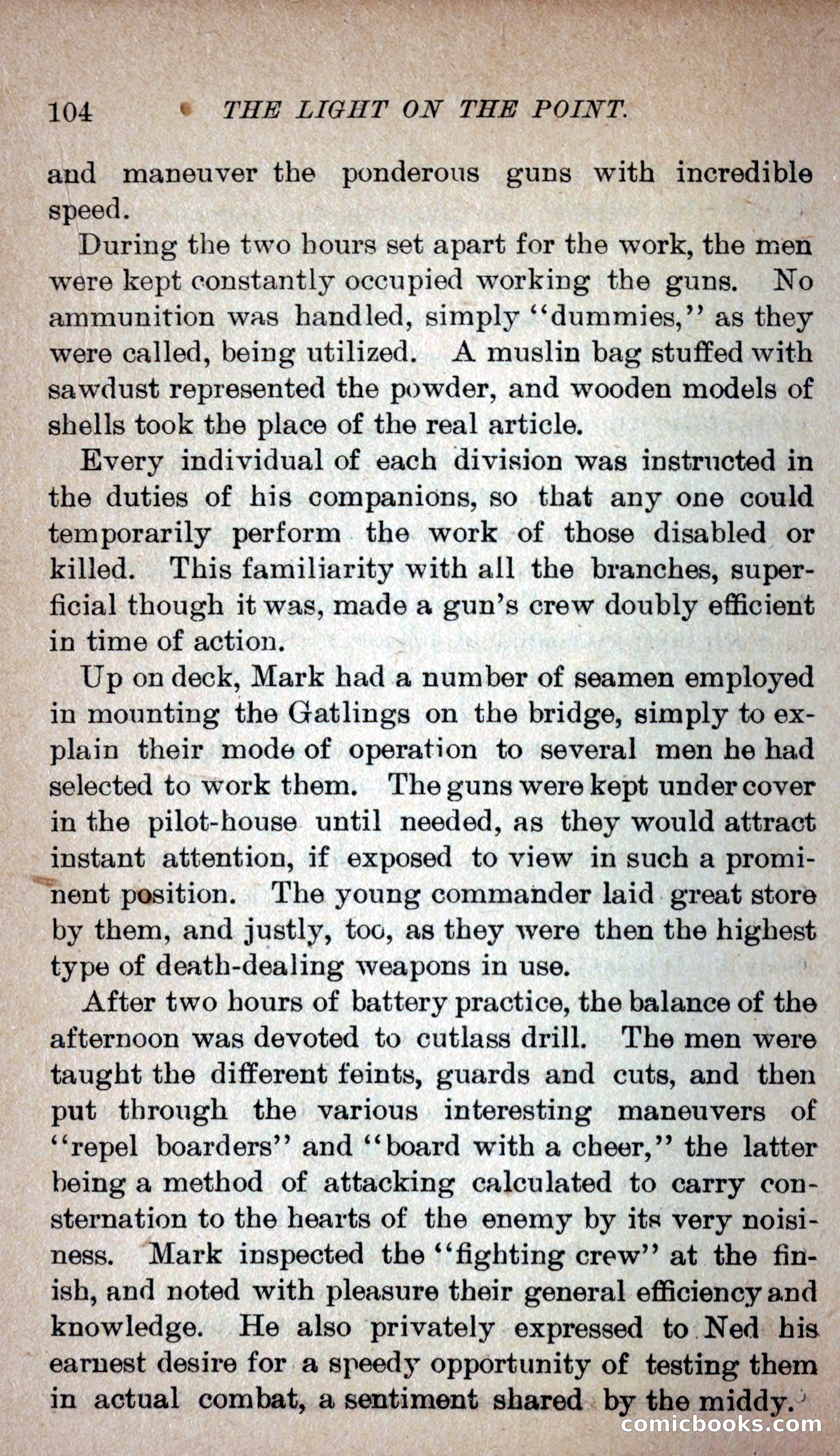 104 THE LIGHT ON THE POINT.

and maneuver the ponderous guns with incredible speed.

During the two hours set apart for the work, the men were kept constantly occupied working the guns. No ammunition was handled, simply "dummies," as they were called, being utilized. A muslin bag stuffed with sawdust represented the powder, and wooden models of shells took the place of the real article.

Every individual of each division was instructed in the duties of his companions, so that any one could temporarily perform the work of those disabled or killed. This familiarity with all the branches, superficial though it was, made a gun's crew doubly efficient in time of action.

Up on deck, Mark had a number of seamen employed in mounting the Gatlings on the bridge, simply to explain their mode of operation to several men he had selected to work them. The guns were kept under cover in the pilot-house until needed, as they would attract instant attention, if exposed to view in such a prominent position. The young commander laid great store by them, and justly, too, as they were then the highest type of death-dealing weapons in use.

After two hours of battery practice, the balance of the afternoon was devoted to cutlass drill. The men were taught the different feints, guards and cuts, and then put through the various interesting maneuvers of "repel boarders" and "board with a cheer," the latter being a method of attacking calculated to carry consternation to the hearts of the enemy by its very noisiness. Mark inspected the "fighting crew" at the finish, and noted with pleasure their general efficiency and knowledge. He also privately expressed to Ned his earnest desire for a speedy opportunity of testing them in actual combat, a sentiment shared by the middy.

comicbooks.com